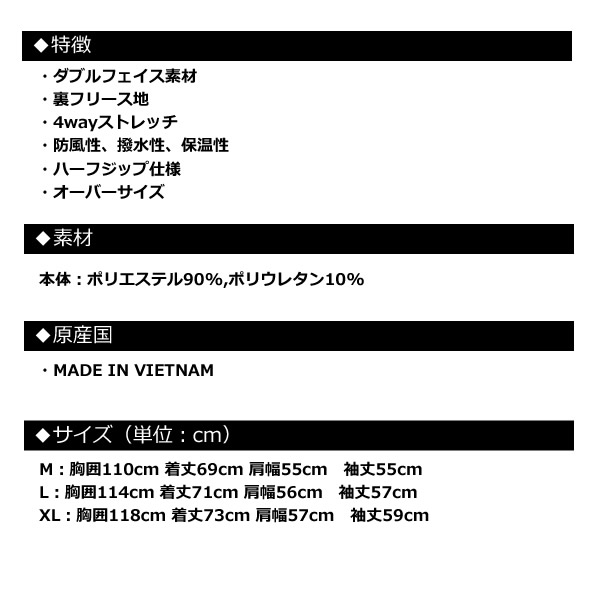 ◆特徴

・ダブルフェイス素材
・裏フリース地
・4wayストレッチ
・防風性、撥水性、保温性
・ハーフジップ仕様
・オーバーサイズ

◆素材

本体：ポリエステル90%,ポリウレタン10%

◆原産国

・MADE IN VIETNAM

◆サイズ（単位：cm）

M：胸囲110cm 着丈69cm 肩幅55cm　袖丈55cm
L：胸囲114cm 着丈71cm 肩幅56cm　袖丈57cm
XL：胸囲118cm 着丈73cm 肩幅57cm　袖丈59cm